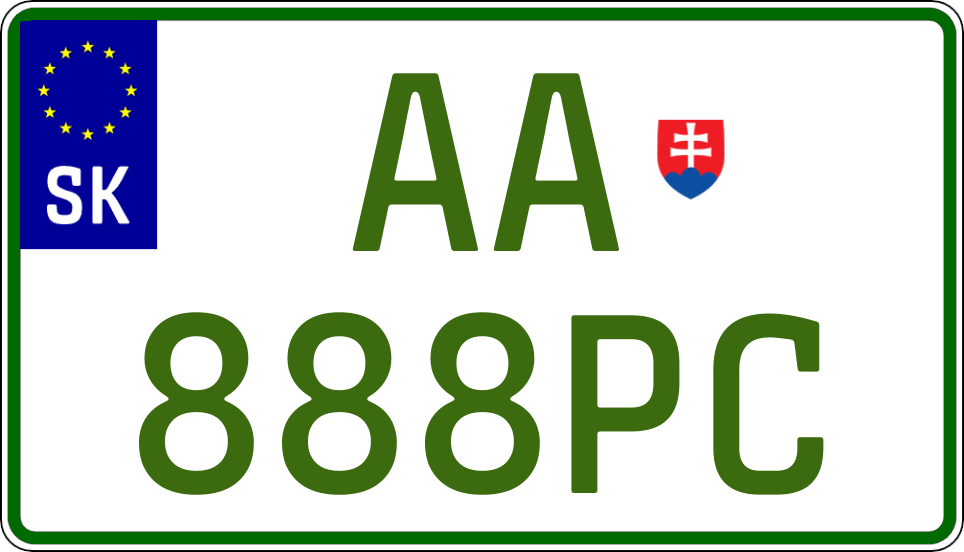 SK

AA

888PC